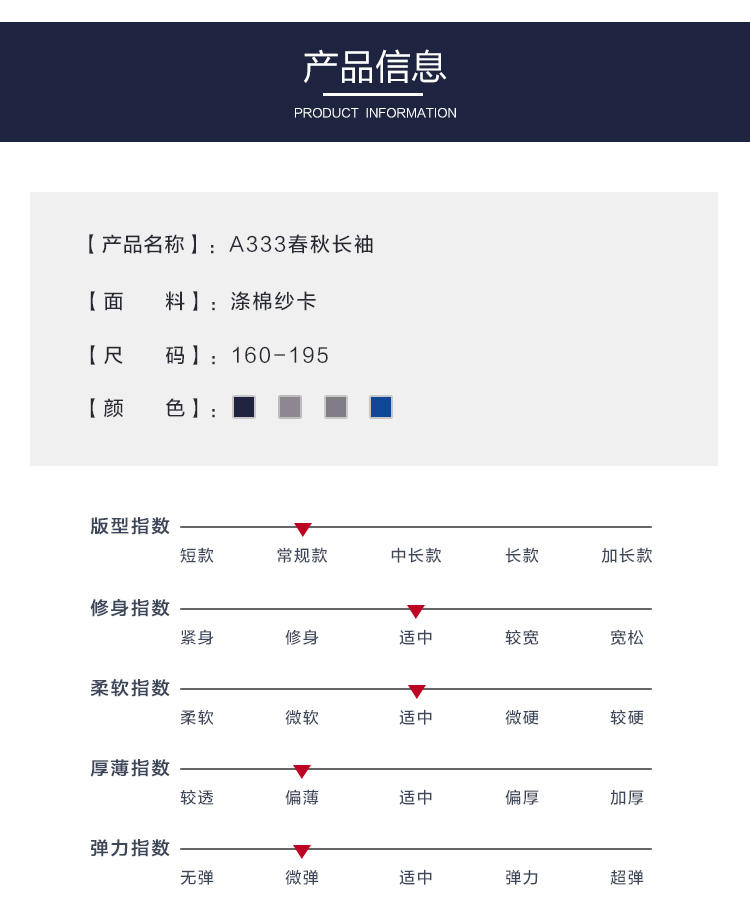 产品信息

PRODUCT INFORMATION

【产品名称】：A333春秋长袖

【面　　料】：涤棉纱卡

【尺　　码】：160-195

【颜　　色】：

版型指数
短款 常规款 中长款 长款 加长款

修身指数
紧身 修身 适中 较宽 宽松

柔软指数
柔软 微软 适中 微硬 较硬

厚薄指数
较透 偏薄 适中 偏厚 加厚

弹力指数
无弹 微弹 适中 弹力 超弹